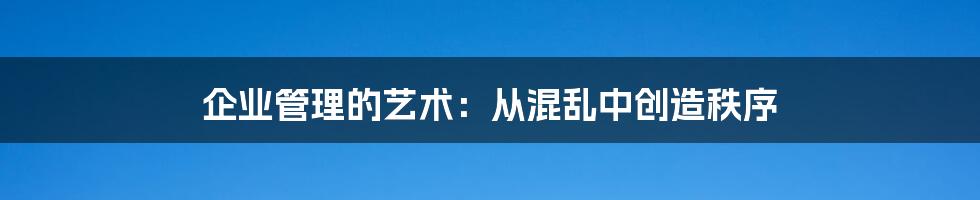 企业管理的艺术：从混乱中创造秩序